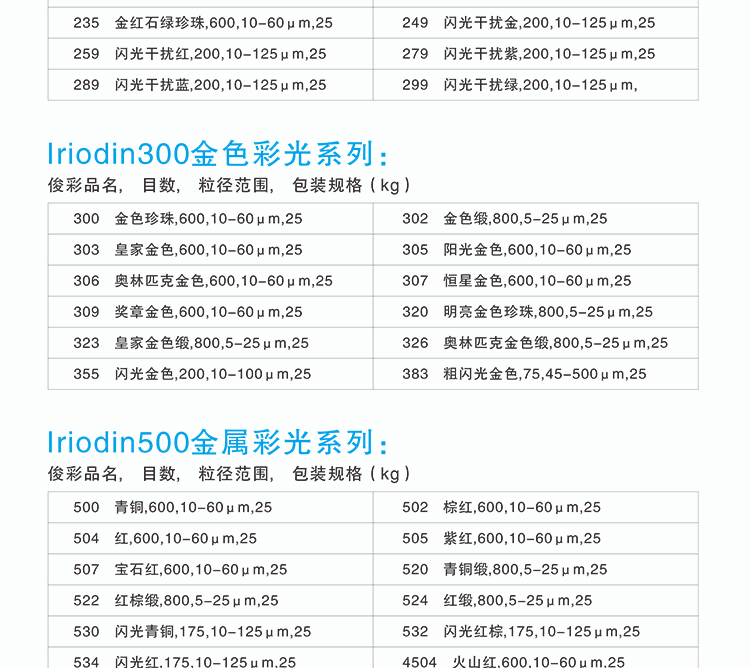 | 235 金红石绿珍珠,600,10-60μm,25 | 249 闪光干扰金,200,10-125μm,25 |
|---|---|
| 259 闪光干扰红,200,10-125μm,25 | 279 闪光干扰紫,200,10-125μm,25 |
| 289 闪光干扰蓝,200,10-125μm,25 | 299 闪光干扰绿,200,10-125μm, |

Iriodin300金色彩光系列:

俊彩品名, 目数, 粒径范围, 包装规格(kg)

| 300 金色珍珠,600,10-60μm,25 | 302 金色缎,800,5-25μm,25 |
|---|---|
| 303 皇家金色,600,10-60μm,25 | 305 阳光金色,600,10-60μm,25 |
| 306 奥林匹克金色,600,10-60μm,25 | 307 恒星金色,600,10-60μm,25 |
| 309 奖章金色,600,10-60μm,25 | 320 明亮金色珍珠,800,5-25μm,25 |
| 323 皇家金色缎,800,5-25μm,25 | 326 奥林匹克金色缎,800,5-25μm,25 |
| 355 闪光金色,200,10-100μm,25 | 383 粗闪光金色,75,45-500μm,25 |

Iriodin500金属彩光系列:

俊彩品名, 目数, 粒径范围, 包装规格(kg)

| 500 青铜,600,10-60μm,25 | 502 棕红,600,10-60μm,25 |
|---|---|
| 504 红,600,10-60μm,25 | 505 紫红,600,10-60μm,25 |
| 507 宝石红,600,10-60μm,25 | 520 青铜缎,800,5-25μm,25 |
| 522 红棕缎,800,5-25μm,25 | 524 红缎,800,5-25μm,25 |
| 530 闪光青铜,175,10-125μm,25 | 532 闪光红棕,175,10-125μm,25 |
| 534 闪光红,175,10-125μm,25 | 4504 火山红,600,10-60μm,25 |